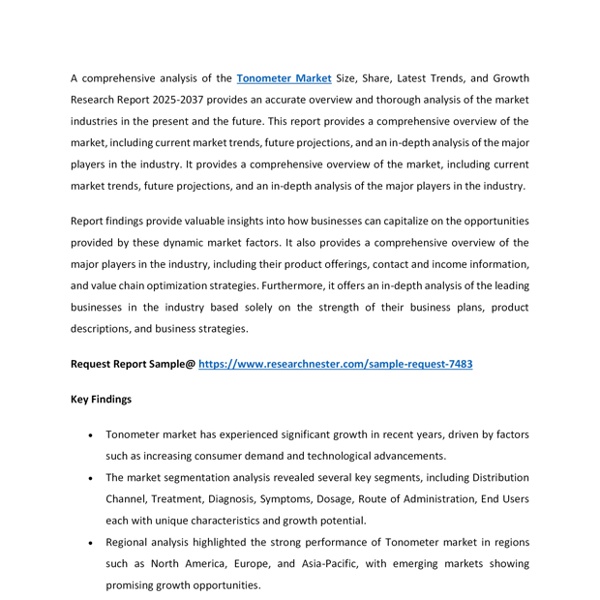 A comprehensive analysis of the Tonometer Market Size, Share, Latest Trends, and Growth Research Report 2025-2037 provides an accurate overview and thorough analysis of the market industries in the present and the future. This report provides a comprehensive overview of the market, including current market trends, future projections, and an in-depth analysis of the major players in the industry. It provides a comprehensive overview of the market, including current market trends, future projections, and an in-depth analysis of the major players in the industry.

Report findings provide valuable insights into how businesses can capitalize on the opportunities provided by these dynamic market factors. It also provides a comprehensive overview of the major players in the industry, including their product offerings, contact and income information, and value chain optimization strategies. Furthermore, it offers an in-depth analysis of the leading businesses in the industry based solely on the strength of their business plans, product descriptions, and business strategies.

Request Report Sample@ https://www.researchnester.com/sample-request-7483

Key Findings

• Tonometer market has experienced significant growth in recent years, driven by factors such as increasing consumer demand and technological advancements.
• The market segmentation analysis revealed several key segments, including Distribution Channel, Treatment, Diagnosis, Symptoms, Dosage, Route of Administration, End Users each with unique characteristics and growth potential.
• Regional analysis highlighted the strong performance of Tonometer market in regions such as North America, Europe, and Asia-Pacific, with emerging markets showing promising growth opportunities.